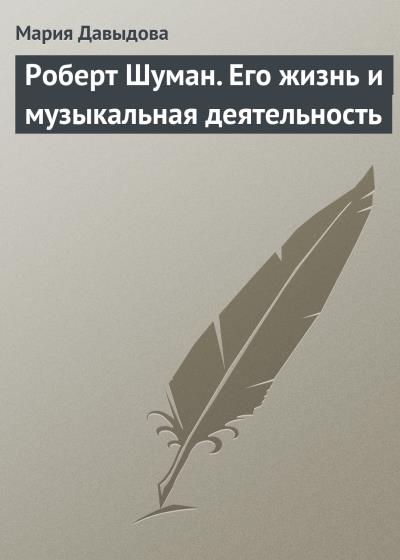 Мария Давыдова

Роберт Шуман. Его жизнь и музыкальная деятельность